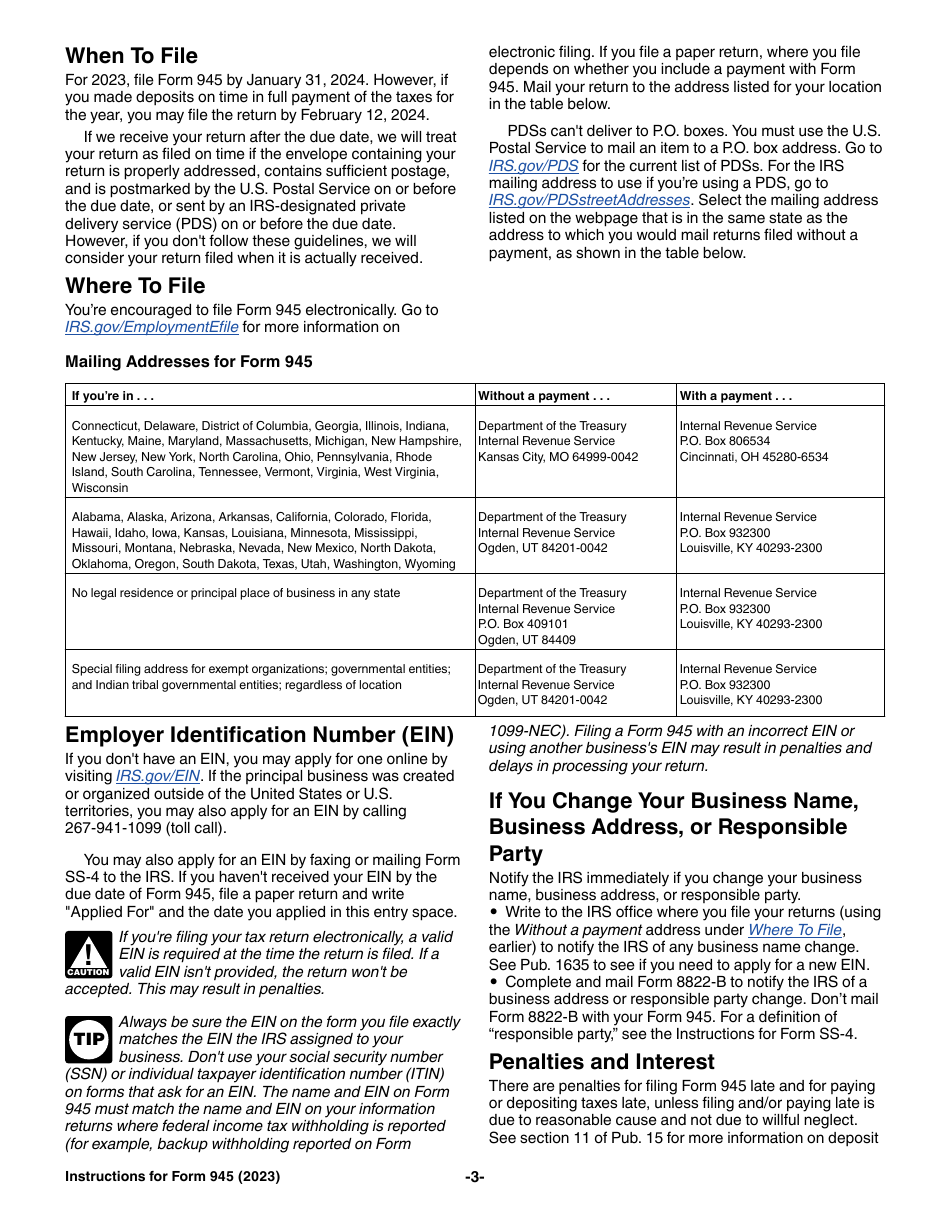 When To File

For 2023, file Form 945 by January 31, 2024. However, if you made deposits on time in full payment of the taxes for the year, you may file the return by February 12, 2024.

If we receive your return after the due date, we will treat your return as filed on time if the envelope containing your return is properly addressed, contains sufficient postage, and is postmarked by the U.S. Postal Service on or before the due date, or sent by an IRS-designated private delivery service (PDS) on or before the due date. However, if you don't follow these guidelines, we will consider your return filed when it is actually received.

Where To File

You're encouraged to file Form 945 electronically. Go to IRS.gov/EmploymentEfile for more information on electronic filing. If you file a paper return, where you file depends on whether you include a payment with Form 945. Mail your return to the address listed for your location in the table below.

PDSs can't deliver to P.O. boxes. You must use the U.S. Postal Service to mail an item to a P.O. box address. Go to IRS.gov/PDS for the current list of PDSs. For the IRS mailing address to use if you're using a PDS, go to IRS.gov/PDSstreetAddresses. Select the mailing address listed on the webpage that is in the same state as the address to which you would mail returns filed without a payment, as shown in the table below.

Mailing Addresses for Form 945

| If you're in . . . | Without a payment . . . | With a payment . . . |
|---|---|---|
| Connecticut, Delaware, District of Columbia, Georgia, Illinois, Indiana, Kentucky, Maine, Maryland, Massachusetts, Michigan, New Hampshire, New Jersey, New York, North Carolina, Ohio, Pennsylvania, Rhode Island, South Carolina, Tennessee, Vermont, Virginia, West Virginia, Wisconsin | Department of the Treasury Internal Revenue Service Kansas City, MO 64999-0042 | Internal Revenue Service P.O. Box 806534 Cincinnati, OH 45280-6534 |
| Alabama, Alaska, Arizona, Arkansas, California, Colorado, Florida, Hawaii, Idaho, Iowa, Kansas, Louisiana, Minnesota, Mississippi, Missouri, Montana, Nebraska, Nevada, New Mexico, North Dakota, Oklahoma, Oregon, South Dakota, Texas, Utah, Washington, Wyoming | Department of the Treasury Internal Revenue Service Ogden, UT 84201-0042 | Internal Revenue Service P.O. Box 932300 Louisville, KY 40293-2300 |
| No legal residence or principal place of business in any state | Department of the Treasury Internal Revenue Service P.O. Box 409101 Ogden, UT 84409 | Internal Revenue Service P.O. Box 932300 Louisville, KY 40293-2300 |
| Special filing address for exempt organizations; governmental entities; and Indian tribal governmental entities; regardless of location | Department of the Treasury Internal Revenue Service Ogden, UT 84201-0042 | Internal Revenue Service P.O. Box 932300 Louisville, KY 40293-2300 |

Employer Identification Number (EIN)

If you don't have an EIN, you may apply for one online by visiting IRS.gov/EIN. If the principal business was created or organized outside of the United States or U.S. territories, you may also apply for an EIN by calling 267-941-1099 (toll call).

You may also apply for an EIN by faxing or mailing Form SS-4 to the IRS. If you haven't received your EIN by the due date of Form 945, file a paper return and write "Applied For" and the date you applied in this entry space.

CAUTION
If you're filing your tax return electronically, a valid EIN is required at the time the return is filed. If a valid EIN isn't provided, the return won't be accepted. This may result in penalties.

TIP
Always be sure the EIN on the form you file exactly matches the EIN the IRS assigned to your business. Don't use your social security number (SSN) or individual taxpayer identification number (ITIN) on forms that ask for an EIN. The name and EIN on Form 945 must match the name and EIN on your information returns where federal income tax withholding is reported (for example, backup withholding reported on Form 1099-NEC). Filing a Form 945 with an incorrect EIN or using another business's EIN may result in penalties and delays in processing your return.

If You Change Your Business Name, Business Address, or Responsible Party

Notify the IRS immediately if you change your business name, business address, or responsible party.
• Write to the IRS office where you file your returns (using the Without a payment address under Where To File, earlier) to notify the IRS of any business name change. See Pub. 1635 to see if you need to apply for a new EIN.
• Complete and mail Form 8822-B to notify the IRS of a business address or responsible party change. Don't mail Form 8822-B with your Form 945. For a definition of "responsible party," see the Instructions for Form SS-4.

Penalties and Interest

There are penalties for filing Form 945 late and for paying or depositing taxes late, unless filing and/or paying late is due to reasonable cause and not due to willful neglect. See section 11 of Pub. 15 for more information on deposit

Instructions for Form 945 (2023) -3-